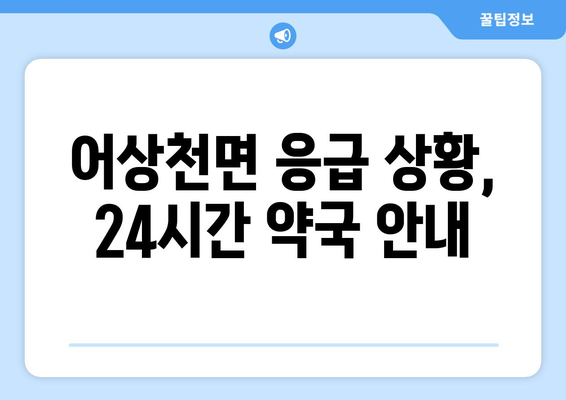 꿀팁정보

어상천면 응급 상황, 24시간 약국 안내